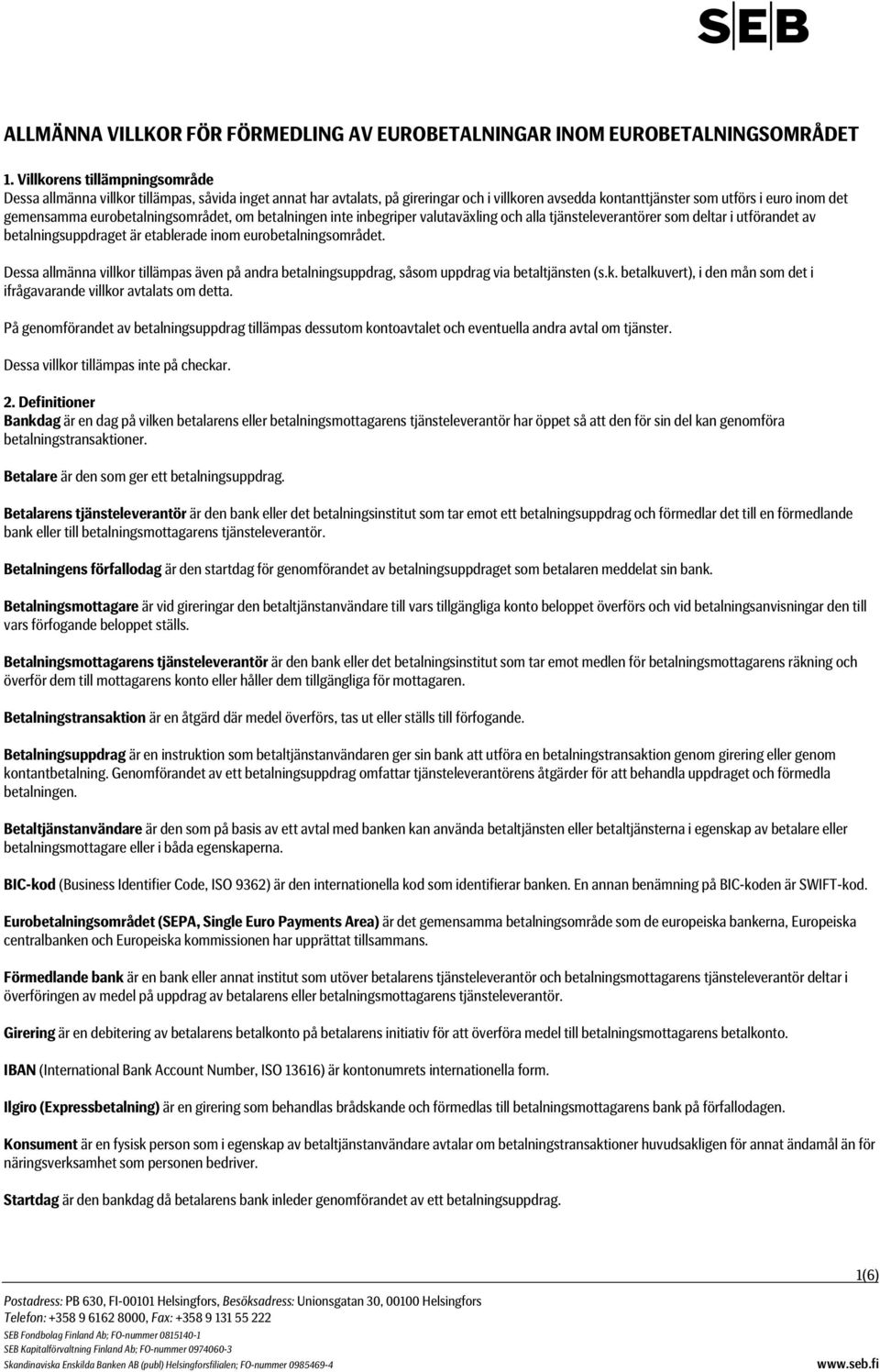 SEB

ALLMÄNNA VILLKOR FÖR FÖRMEDLING AV EUROBETALNINGAR INOM EUROBETALNINGSOMRÅDET

1. Villkorens tillämpningsområde
Dessa allmänna villkor tillämpas, såvida inget annat har avtalats, på gireringar och i villkoren avsedda kontanttjänster som utförs i euro inom det gemensamma eurobetalningsområdet, om betalningen inte inbegriper valutaväxling och alla tjänsteleverantörer som deltar i utförandet av betalningsuppdraget är etablerade inom eurobetalningsområdet.

Dessa allmänna villkor tillämpas även på andra betalningsuppdrag, såsom uppdrag via betaltjänsten (s.k. betalkuvert), i den mån som det i ifrågavarande villkor avtalats om detta.

På genomförandet av betalningsuppdrag tillämpas dessutom kontoavtalet och eventuella andra avtal om tjänster.

Dessa villkor tillämpas inte på checkar.

2. Definitioner
Bankdag är en dag på vilken betalarens eller betalningsmottagarens tjänsteleverantör har öppet så att den för sin del kan genomföra betalningstransaktioner.

Betalare är den som ger ett betalningsuppdrag.

Betalarens tjänsteleverantör är den bank eller det betalningsinstitut som tar emot ett betalningsuppdrag och förmedlar det till en förmedlande bank eller till betalningsmottagarens tjänsteleverantör.

Betalningens förfallodag är den startdag för genomförandet av betalningsuppdraget som betalaren meddelat sin bank.

Betalningsmottagare är vid gireringar den betaltjänstanvändare till vars tillgängliga konto beloppet överförs och vid betalningsanvisningar den till vars förfogande beloppet ställs.

Betalningsmottagarens tjänsteleverantör är den bank eller det betalningsinstitut som tar emot medlen för betalningsmottagarens räkning och överför dem till mottagarens konto eller håller dem tillgängliga för mottagaren.

Betalningstransaktion är en åtgärd där medel överförs, tas ut eller ställs till förfogande.

Betalningsuppdrag är en instruktion som betaltjänstanvändaren ger sin bank att utföra en betalningstransaktion genom girering eller genom kontantbetalning. Genomförandet av ett betalningsuppdrag omfattar tjänsteleverantörens åtgärder för att behandla uppdraget och förmedla betalningen.

Betaltjänstanvändare är den som på basis av ett avtal med banken kan använda betaltjänsten eller betaltjänsterna i egenskap av betalare eller betalningsmottagare eller i båda egenskaperna.

BIC-kod (Business Identifier Code, ISO 9362) är den internationella kod som identifierar banken. En annan benämning på BIC-koden är SWIFT-kod.

Eurobetalningsområdet (SEPA, Single Euro Payments Area) är det gemensamma betalningsområde som de europeiska bankerna, Europeiska centralbanken och Europeiska kommissionen har upprättat tillsammans.

Förmedlande bank är en bank eller annat institut som utöver betalarens tjänsteleverantör och betalningsmottagarens tjänsteleverantör deltar i överföringen av medel på uppdrag av betalarens eller betalningsmottagarens tjänsteleverantör.

Girering är en debitering av betalarens betalkonto på betalarens initiativ för att överföra medel till betalningsmottagarens betalkonto.

IBAN (International Bank Account Number, ISO 13616) är kontonumrets internationella form.

Ilgiro (Expressbetalning) är en girering som behandlas brådskande och förmedlas till betalningsmottagarens bank på förfallodagen.

Konsument är en fysisk person som i egenskap av betaltjänstanvändare avtalar om betalningstransaktioner huvudsakligen för annat ändamål än för näringsverksamhet som personen bedriver.

Startdag är den bankdag då betalarens bank inleder genomförandet av ett betalningsuppdrag.

1(6)

Postadress: PB 630, FI-00101 Helsingfors, Besöksadress: Unionsgatan 30, 00100 Helsingfors
Telefon: +358 9 6162 8000, Fax: +358 9 131 55 222
SEB Fondbolag Finland Ab; FO-nummer 0815140-1
SEB Kapitalförvaltning Finland Ab; FO-nummer 0974060-3
Skandinaviska Enskilda Banken AB (publ) Helsingforsfilialen; FO-nummer 0985469-4
www.seb.fi